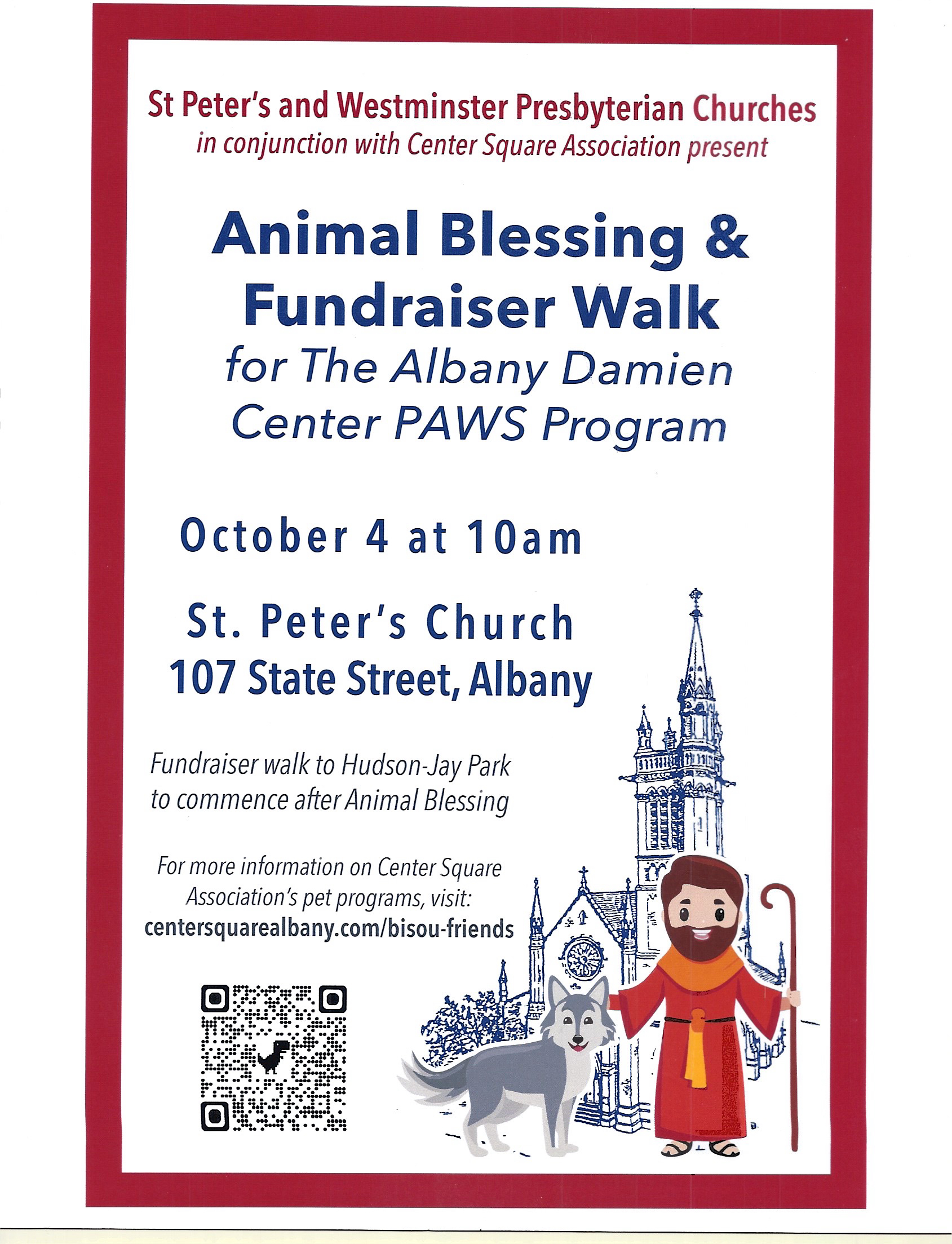 St Peter's and Westminster Presbyterian Churches
in conjunction with Center Square Association present

Animal Blessing & Fundraiser Walk
for The Albany Damien Center PAWS Program

October 4 at 10am

St. Peter's Church
107 State Street, Albany

Fundraiser walk to Hudson-Jay Park to commence after Animal Blessing

For more information on Center Square Association's pet programs, visit:
centersquarealbany.com/bisou-friends